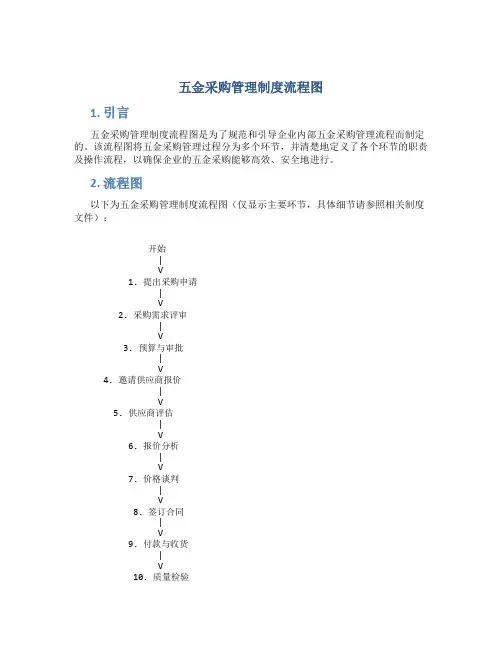 五金采购管理制度流程图

1. 引言

五金采购管理制度流程图是为了规范和引导企业内部五金采购管理流程而制定的。该流程图将五金采购管理过程分为多个环节，并清楚地定义了各个环节的职责及操作流程，以确保企业的五金采购能够高效、安全地进行。

2. 流程图

以下为五金采购管理制度流程图（仅显示主要环节，具体细节请参照相关制度文件）：

开始
|
V
1. 提出采购申请
|
V
2. 采购需求评审
|
V
3. 预算与审批
|
V
4. 邀请供应商报价
|
V
5. 供应商评估
|
V
6. 报价分析
|
V
7. 价格谈判
|
V
8. 签订合同
|
V
9. 付款与收货
|
V
10. 质量检验